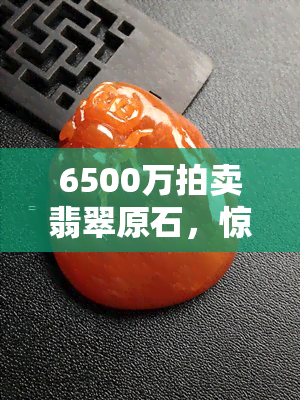 6500万拍卖翡翠原石，惊